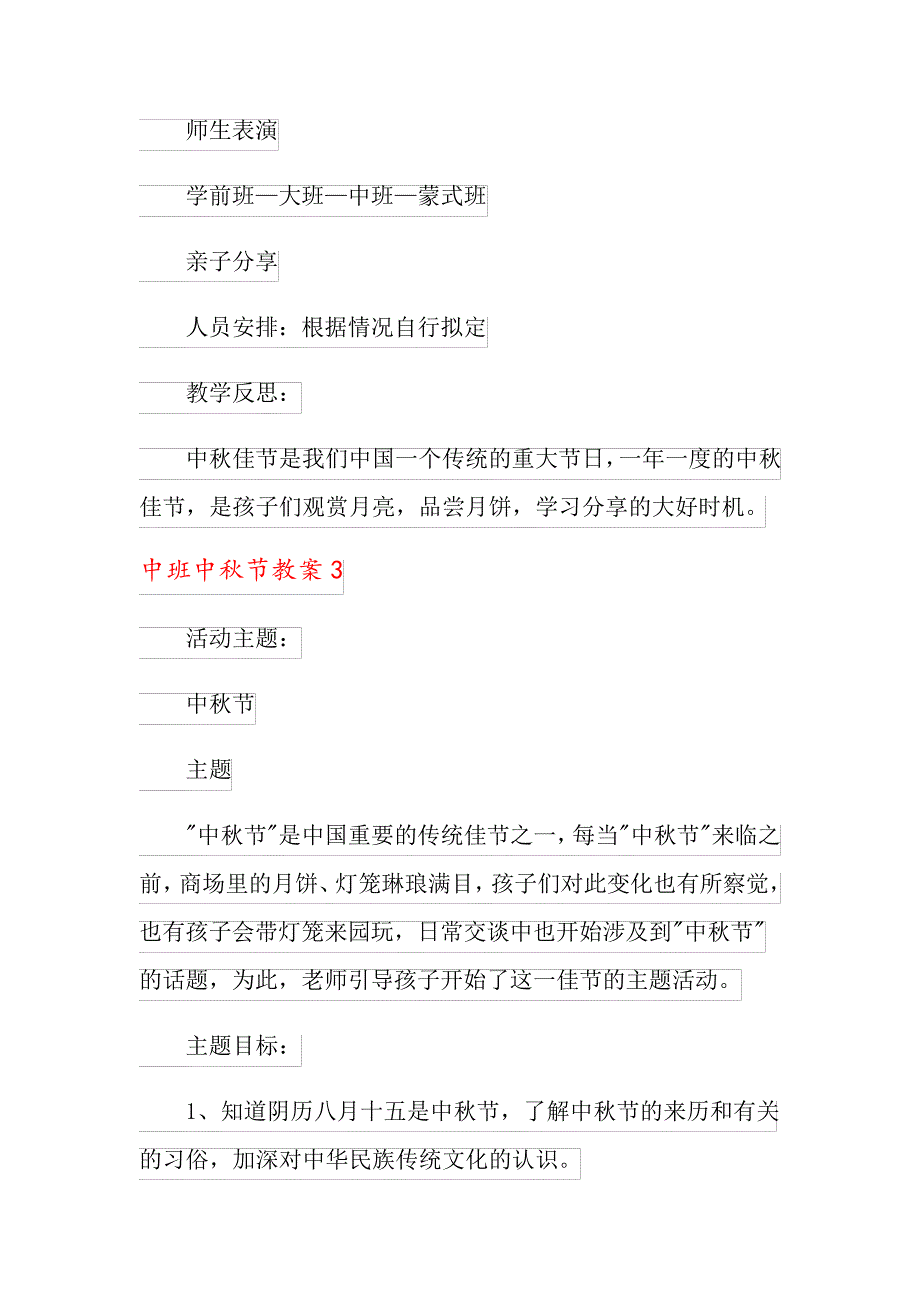 师生表演

学前班—大班—中班—蒙式班

亲子分享

人员安排：根据情况自行拟定

教学反思：

中秋佳节是我们中国一个传统的重大节日，一年一度的中秋佳节，是孩子们观赏月亮，品尝月饼，学习分享的大好时机。

中班中秋节教案3

活动主题：

中秋节

主题

"中秋节"是中国重要的传统佳节之一，每当"中秋节"来临之前，商场里的月饼、灯笼琳琅满目，孩子们对此变化也有所察觉，也有孩子会带灯笼来园玩，日常交谈中也开始涉及到"中秋节"的话题，为此，老师引导孩子开始了这一佳节的主题活动。

主题目标：

1、知道阴历八月十五是中秋节，了解中秋节的来历和有关的习俗，加深对中华民族传统文化的认识。